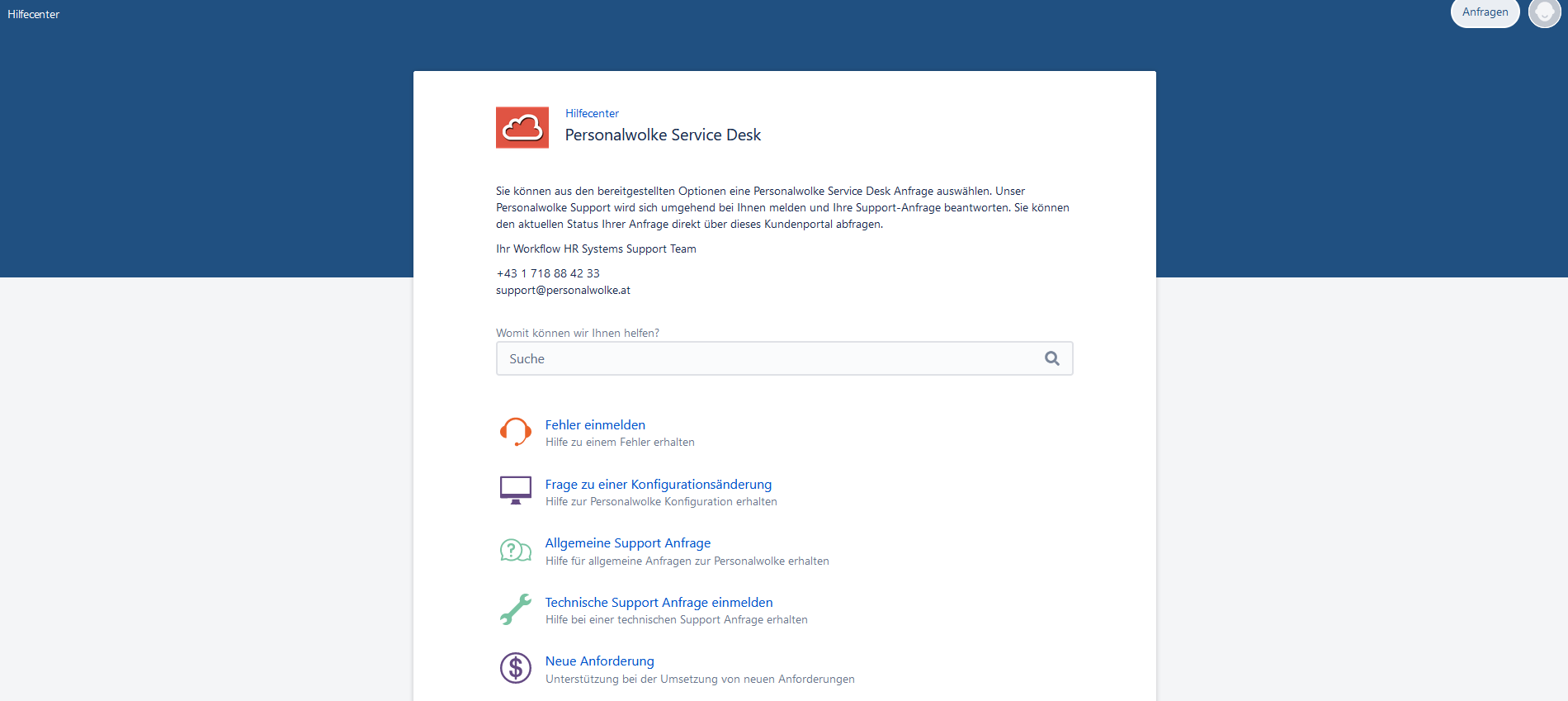 Hilfecenter

Anfragen

Hilfecenter

Personalwolke Service Desk

Sie können aus den bereitgestellten Optionen eine Personalwolke Service Desk Anfrage auswählen. Unser Personalwolke Support wird sich umgehend bei Ihnen melden und Ihre Support-Anfrage beantworten. Sie können den aktuellen Status Ihrer Anfrage direkt über dieses Kundenportal abfragen.

Ihr Workflow HR Systems Support Team

+43 1 718 88 42 33
support@personalwolke.at

Womit können wir Ihnen helfen?

Suche

Fehler einmelden
Hilfe zu einem Fehler erhalten

Frage zu einer Konfigurationsänderung
Hilfe zur Personalwolke Konfiguration erhalten

Allgemeine Support Anfrage
Hilfe für allgemeine Anfragen zur Personalwolke erhalten

Technische Support Anfrage einmelden
Hilfe bei einer technischen Support Anfrage erhalten

Neue Anforderung
Unterstützung bei der Umsetzung von neuen Anforderungen